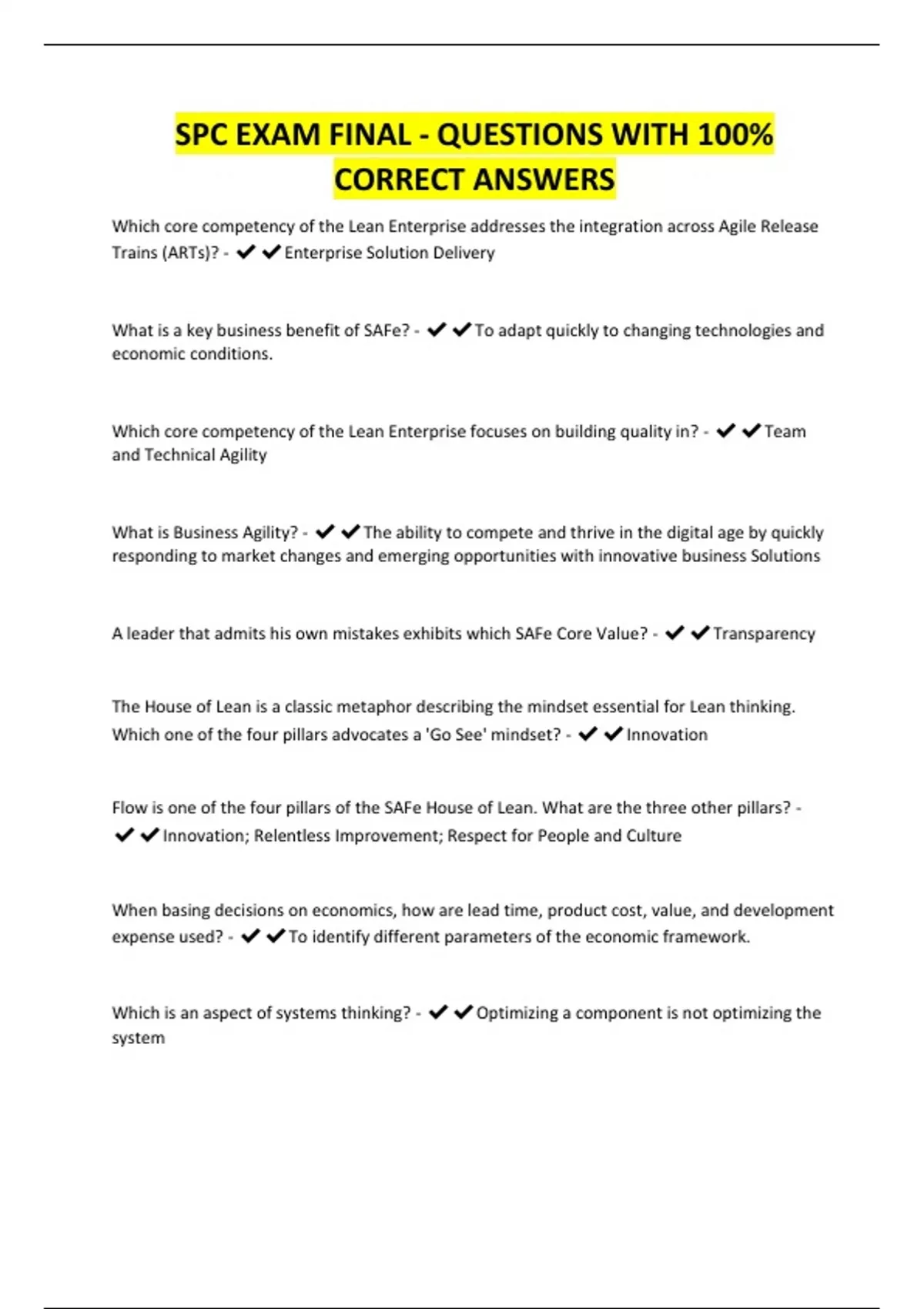 SPC EXAM FINAL - QUESTIONS WITH 100% CORRECT ANSWERS

Which core competency of the Lean Enterprise addresses the integration across Agile Release Trains (ARTs)? - ✔✔Enterprise Solution Delivery

What is a key business benefit of SAFe? - ✔✔To adapt quickly to changing technologies and economic conditions.

Which core competency of the Lean Enterprise focuses on building quality in? - ✔✔Team and Technical Agility

What is Business Agility? - ✔✔The ability to compete and thrive in the digital age by quickly responding to market changes and emerging opportunities with innovative business Solutions

A leader that admits his own mistakes exhibits which SAFe Core Value? - ✔✔Transparency

The House of Lean is a classic metaphor describing the mindset essential for Lean thinking. Which one of the four pillars advocates a 'Go See' mindset? - ✔✔Innovation

Flow is one of the four pillars of the SAFe House of Lean. What are the three other pillars? - ✔✔Innovation; Relentless Improvement; Respect for People and Culture

When basing decisions on economics, how are lead time, product cost, value, and development expense used? - ✔✔To identify different parameters of the economic framework.

Which is an aspect of systems thinking? - ✔✔Optimizing a component is not optimizing the system